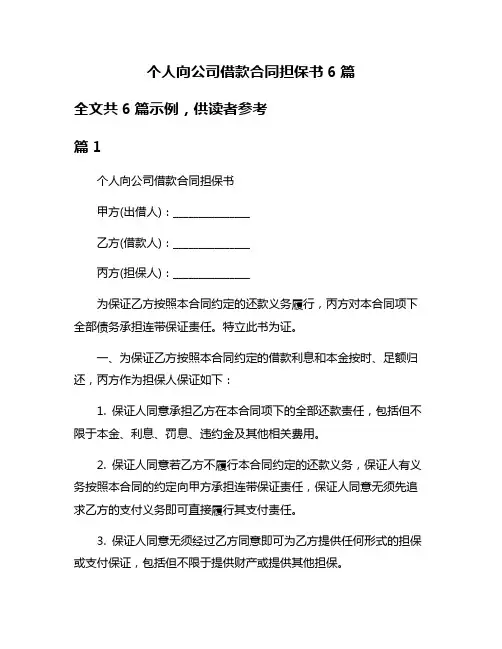 个人向公司借款合同担保书 6 篇

全文共 6 篇示例，供读者参考

篇 1

个人向公司借款合同担保书

甲方(出借人)：______________

乙方(借款人)：______________

丙方(担保人)：______________

为保证乙方按照本合同约定的还款义务履行，丙方对本合同项下全部债务承担连带保证责任。特立此书为证。

一、为保证乙方按照本合同约定的借款利息和本金按时、足额归还，丙方作为担保人保证如下：

1. 保证人同意承担乙方在本合同项下的全部还款责任，包括但不限于本金、利息、罚息、违约金及其他相关费用。

2. 保证人同意若乙方不履行本合同约定的还款义务，保证人有义务按照本合同的约定向甲方承担连带保证责任，保证人同意无须先追求乙方的支付义务即可直接履行其支付责任。

3. 保证人同意无须经过乙方同意即可为乙方提供任何形式的担保或支付保证，包括但不限于提供财产或提供其他担保。